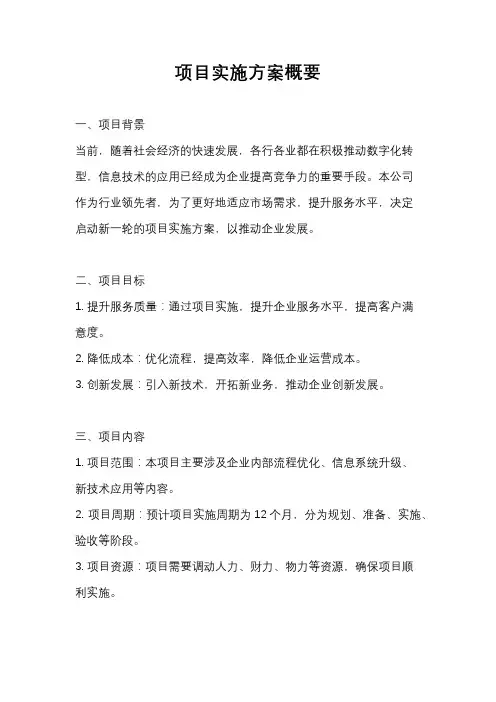 项目实施方案概要

一、项目背景

当前，随着社会经济的快速发展，各行各业都在积极推动数字化转型，信息技术的应用已经成为企业提高竞争力的重要手段。本公司作为行业领先者，为了更好地适应市场需求，提升服务水平，决定启动新一轮的项目实施方案，以推动企业发展。

二、项目目标

1. 提升服务质量：通过项目实施，提升企业服务水平，提高客户满意度。

2. 降低成本：优化流程，提高效率，降低企业运营成本。

3. 创新发展：引入新技术，开拓新业务，推动企业创新发展。

三、项目内容

1. 项目范围：本项目主要涉及企业内部流程优化、信息系统升级、新技术应用等内容。

2. 项目周期：预计项目实施周期为 12 个月，分为规划、准备、实施、验收等阶段。

3. 项目资源：项目需要调动人力、财力、物力等资源，确保项目顺利实施。